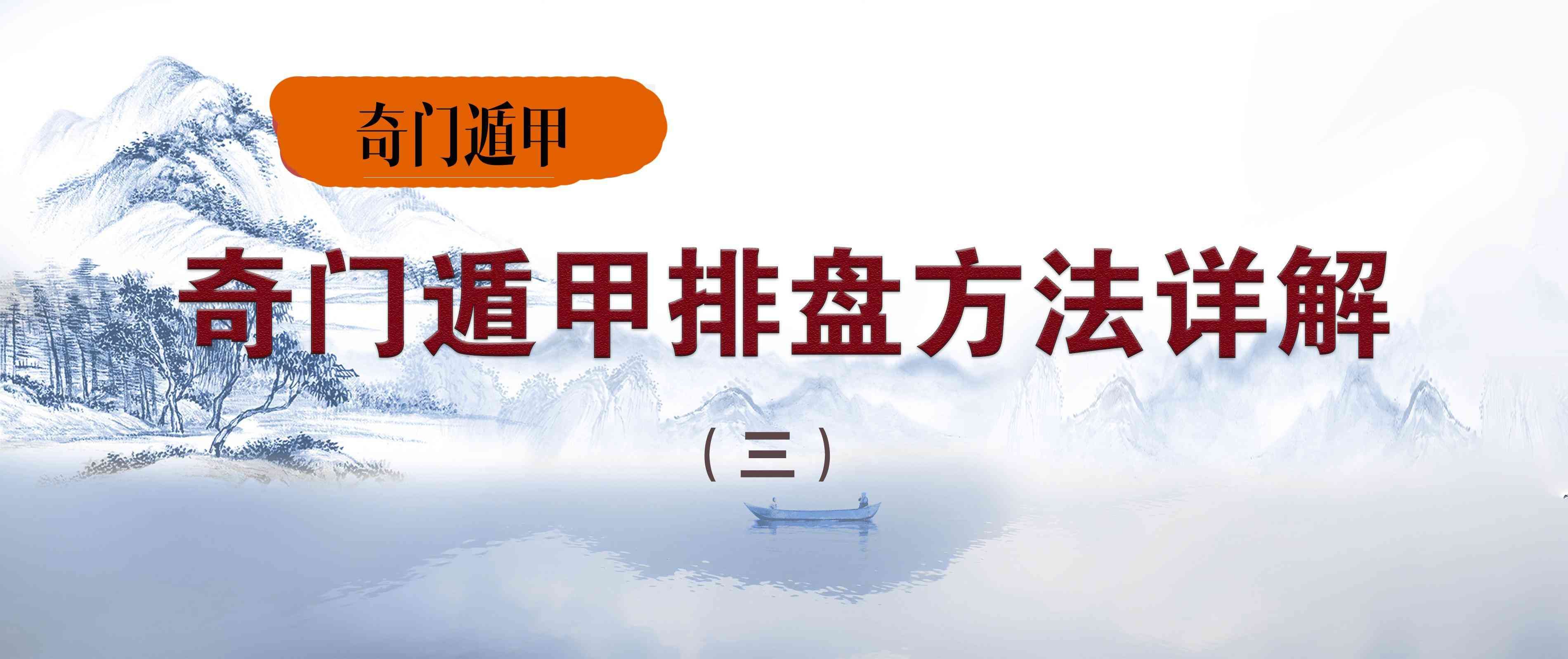 奇门遁甲

奇门遁甲排盘方法详解

（三）